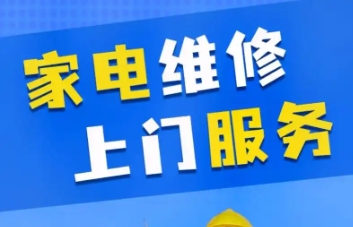 家电维修
上门服务